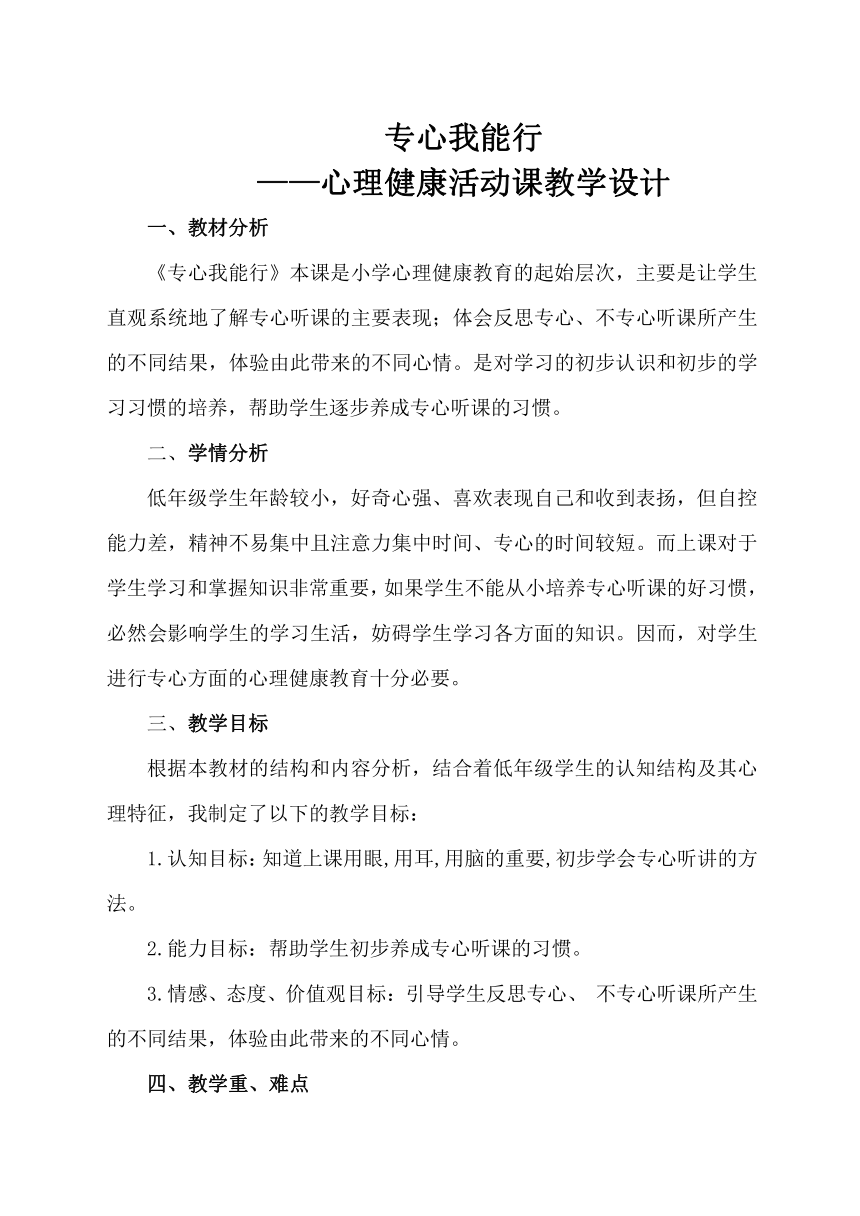 专心我能行
——心理健康活动课教学设计

一、教材分析

《专心我能行》本课是小学心理健康教育的起始层次，主要是让学生直观系统地了解专心听课的主要表现；体会反思专心、不专心听课所产生的不同结果，体验由此带来的不同心情。是对学习的初步认识和初步的学习习惯的培养，帮助学生逐步养成专心听课的习惯。

二、学情分析

低年级学生年龄较小，好奇心强、喜欢表现自己和收到表扬，但自控能力差，精神不易集中且注意力集中时间、专心的时间较短。而上课对于学生学习和掌握知识非常重要，如果学生不能从小培养专心听课的好习惯，必然会影响学生的学习生活，妨碍学生学习各方面的知识。因而，对学生进行专心方面的心理健康教育十分必要。

三、教学目标

根据本教材的结构和内容分析，结合着低年级学生的认知结构及其心理特征，我制定了以下的教学目标：

1.认知目标：知道上课用眼,用耳,用脑的重要,初步学会专心听讲的方法。

2.能力目标：帮助学生初步养成专心听课的习惯。

3.情感、态度、价值观目标：引导学生反思专心、 不专心听课所产生的不同结果，体验由此带来的不同心情。

四、教学重、难点